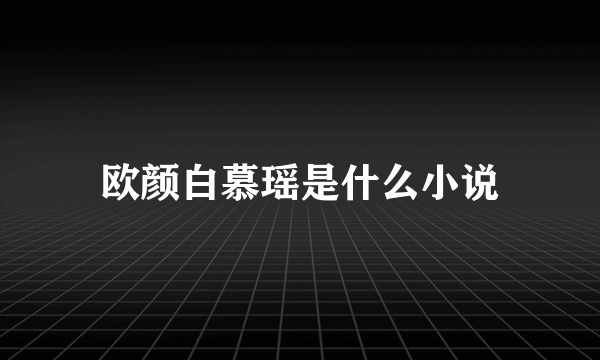 欧颜白慕瑶是什么小说